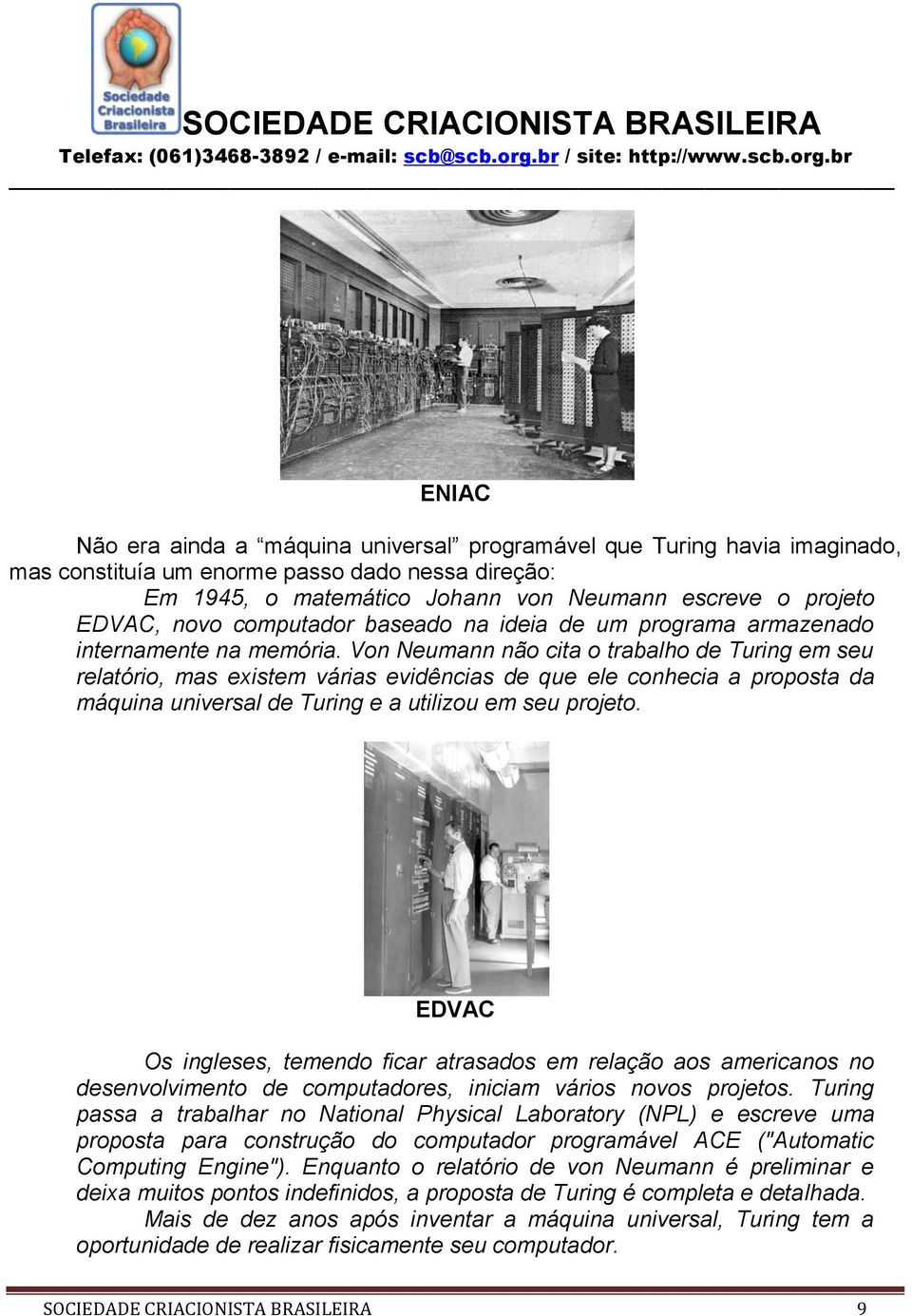 Sociedade Criacionista Brasileira

SOCIEDADE CRIACIONISTA BRASILEIRA

Telefax: (061)3468-3892 / e-mail: scb@scb.org.br / site: http://www.scb.org.br

ENIAC

Não era ainda a “máquina universal” programável que Turing havia imaginado, mas constituía um enorme passo dado nessa direção:

Em 1945, o matemático Johann von Neumann escreve o projeto EDVAC, novo computador baseado na ideia de um programa armazenado internamente na memória. Von Neumann não cita o trabalho de Turing em seu relatório, mas existem várias evidências de que ele conhecia a proposta da máquina universal de Turing e a utilizou em seu projeto.

EDVAC

Os ingleses, temendo ficar atrasados em relação aos americanos no desenvolvimento de computadores, iniciam vários novos projetos. Turing passa a trabalhar no National Physical Laboratory (NPL) e escreve uma proposta para construção do computador programável ACE ("Automatic Computing Engine"). Enquanto o relatório de von Neumann é preliminar e deixa muitos pontos indefinidos, a proposta de Turing é completa e detalhada.

Mais de dez anos após inventar a máquina universal, Turing tem a oportunidade de realizar fisicamente seu computador.

SOCIEDADE CRIACIONISTA BRASILEIRA 9